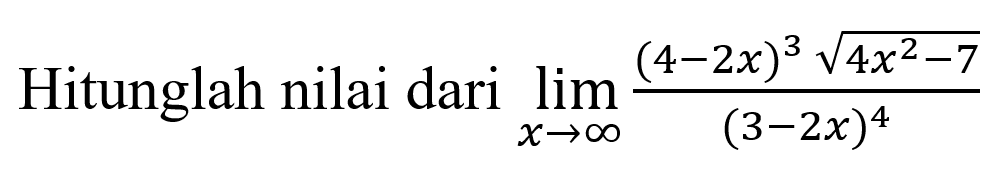 Hitunglah nilai dari $\lim_{x \to \infty} \frac{(4-2x)^3 \sqrt{4x^2-7}}{(3-2x)^4}$